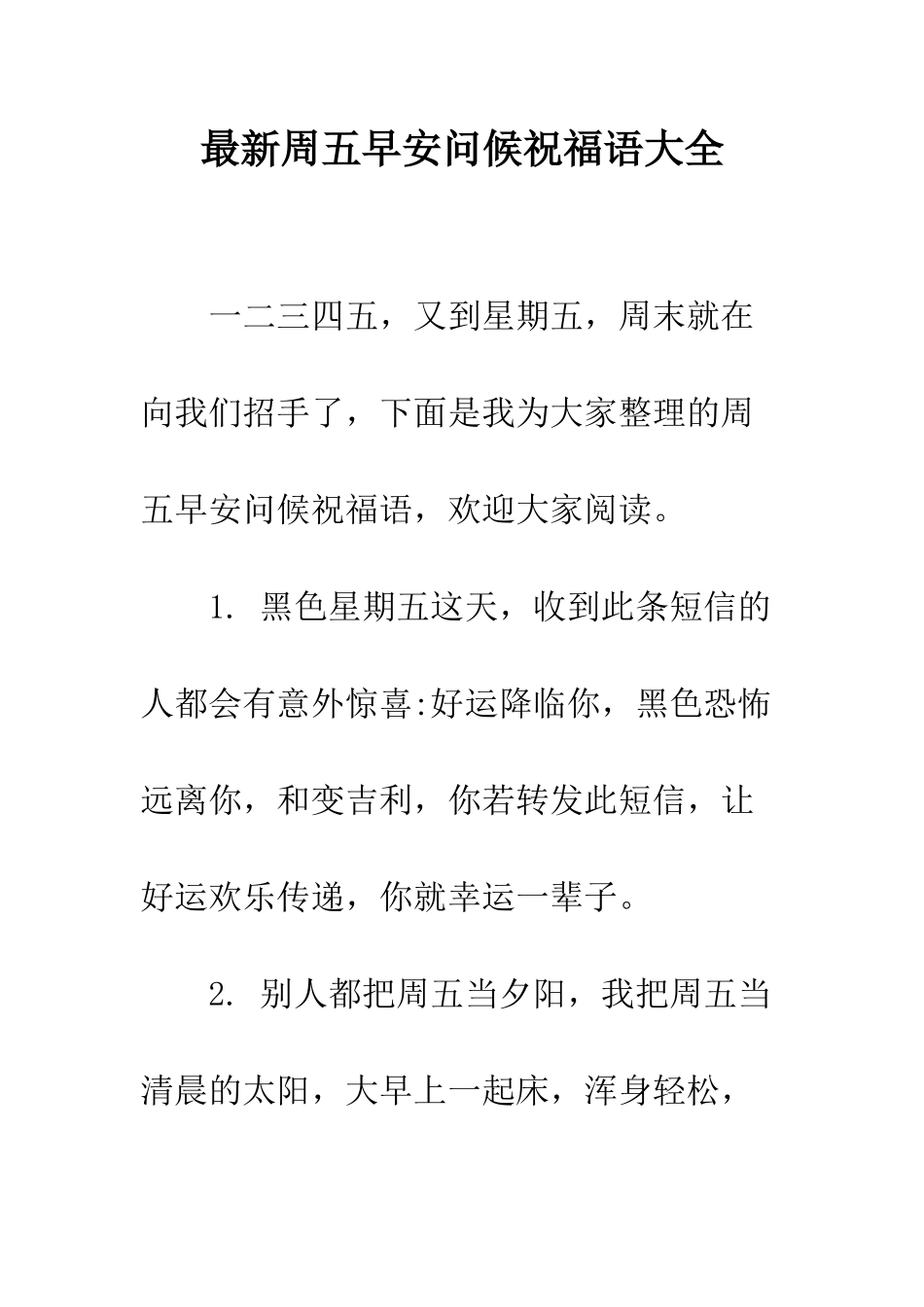 最新周五早安问候祝福语大全

一二三四五，又到星期五，周末就在向我们招手了，下面是我为大家整理的周五早安问候祝福语，欢迎大家阅读。

1. 黑色星期五这天，收到此条短信的人都会有意外惊喜:好运降临你，黑色恐怖远离你，和变吉利，你若转发此短信，让好运欢乐传递，你就幸运一辈子。

2. 别人都把周五当夕阳，我把周五当清晨的太阳，大早上一起床，浑身轻松，